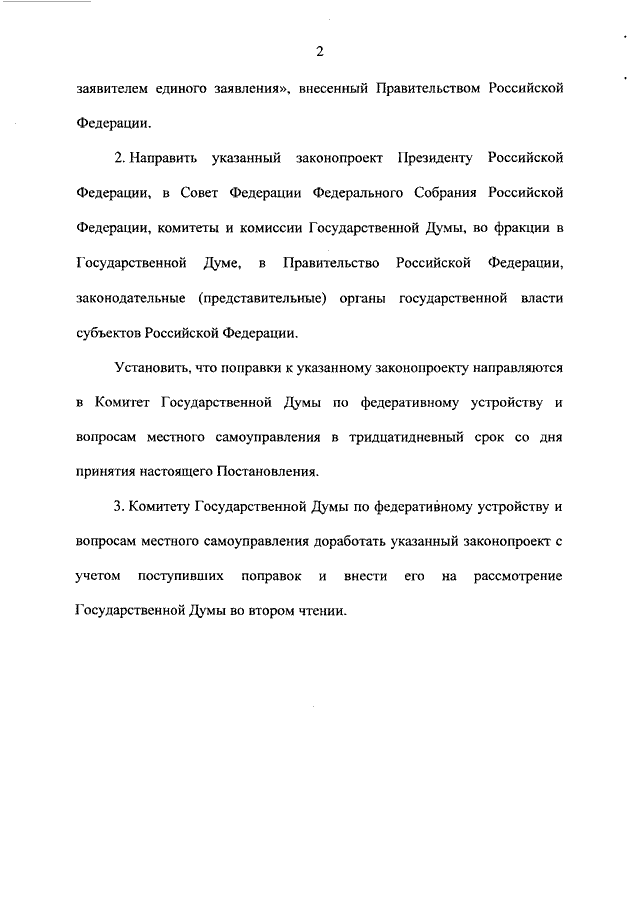 2

заявителем единого заявления», внесенный Правительством Российской Федерации.

2. Направить указанный законопроект Президенту Российской Федерации, в Совет Федерации Федерального Собрания Российской Федерации, комитеты и комиссии Государственной Думы, во фракции в Государственной Думе, в Правительство Российской Федерации, законодательные (представительные) органы государственной власти субъектов Российской Федерации.

Установить, что поправки к указанному законопроекту направляются в Комитет Государственной Думы по федеративному устройству и вопросам местного самоуправления в тридцатидневный срок со дня принятия настоящего Постановления.

3. Комитету Государственной Думы по федеративному устройству и вопросам местного самоуправления доработать указанный законопроект с учетом поступивших поправок и внести его на рассмотрение Государственной Думы во втором чтении.